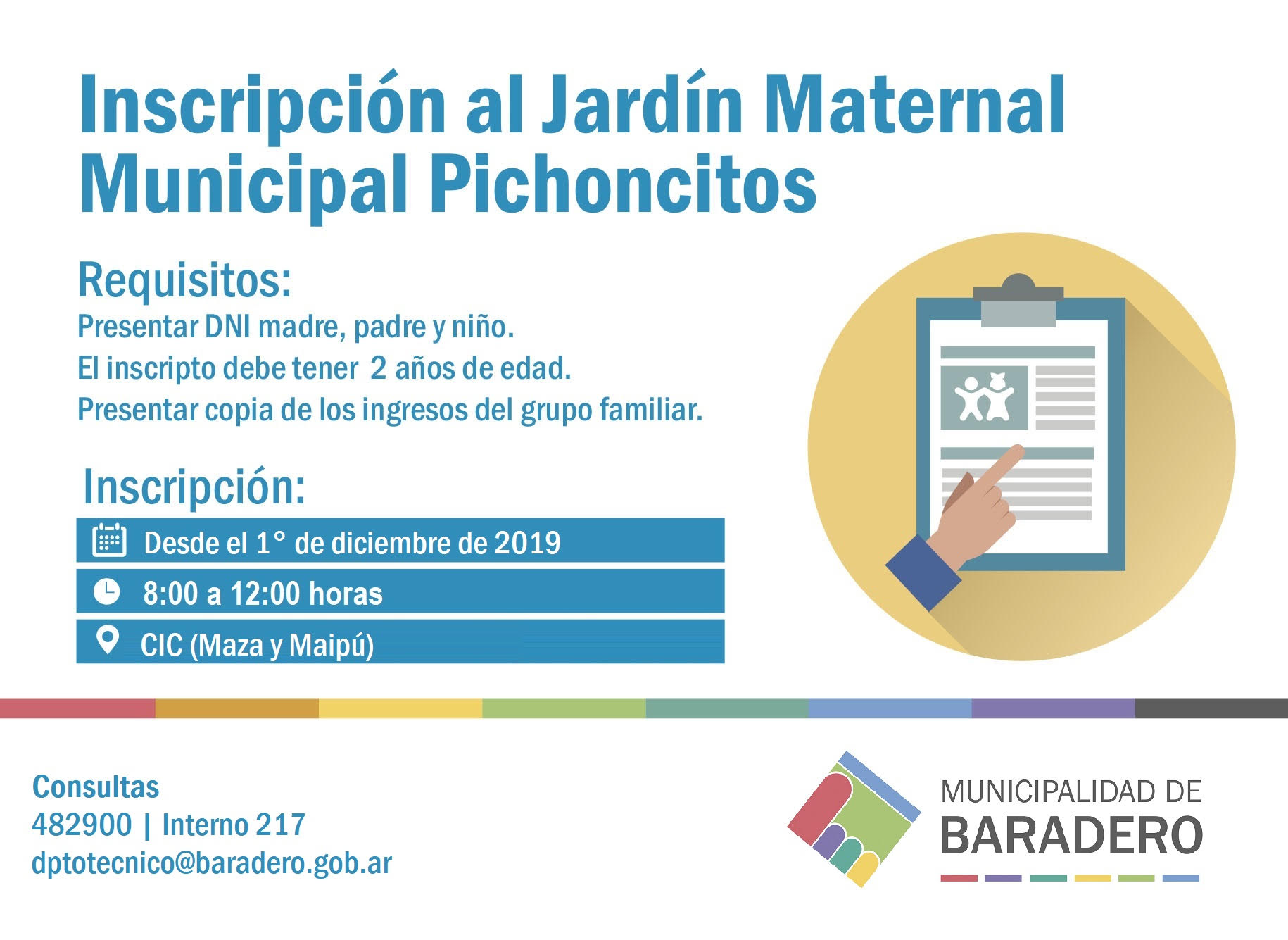 Inscripción al Jardín Maternal Municipal Pichoncitos

Requisitos:
Presentar DNI madre, padre y niño.
El inscripto debe tener 2 años de edad.
Presentar copia de los ingresos del grupo familiar.

Inscripción:
Desde el 1° de diciembre de 2019
8:00 a 12:00 horas
CIC (Maza y Maipú)

Consultas
482900 | Interno 217
dptotecnico@baradero.gob.ar

MUNICIPALIDAD DE
BARADERO